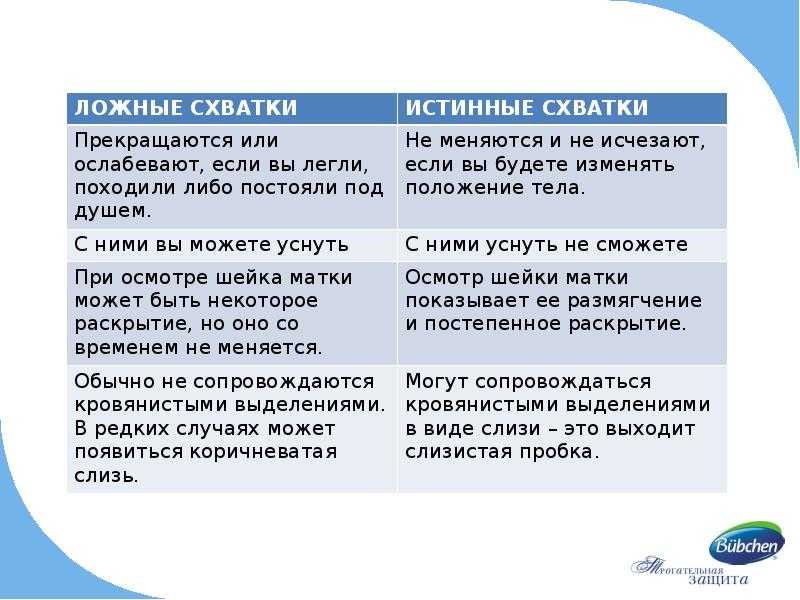 | ЛОЖНЫЕ СХВАТКИ | ИСТИННЫЕ СХВАТКИ |
|---|---|
| Прекращаются или ослабевают, если вы легли, походили либо постояли под душем. | Не меняются и не исчезают, если вы будете изменять положение тела. |
| С ними вы можете уснуть | С ними уснуть не сможете |
| При осмотре шейка матки может быть некоторое раскрытие, но оно со временем не меняется. | Осмотр шейки матки показывает ее размягчение и постепенное раскрытие. |
| Обычно не сопровождаются кровянистыми выделениями. В редких случаях может появиться коричневатая слизь. | Могут сопровождаться кровянистыми выделениями в виде слизи – это выходит слизистая пробка. |

Bübchen
Трогательная защита